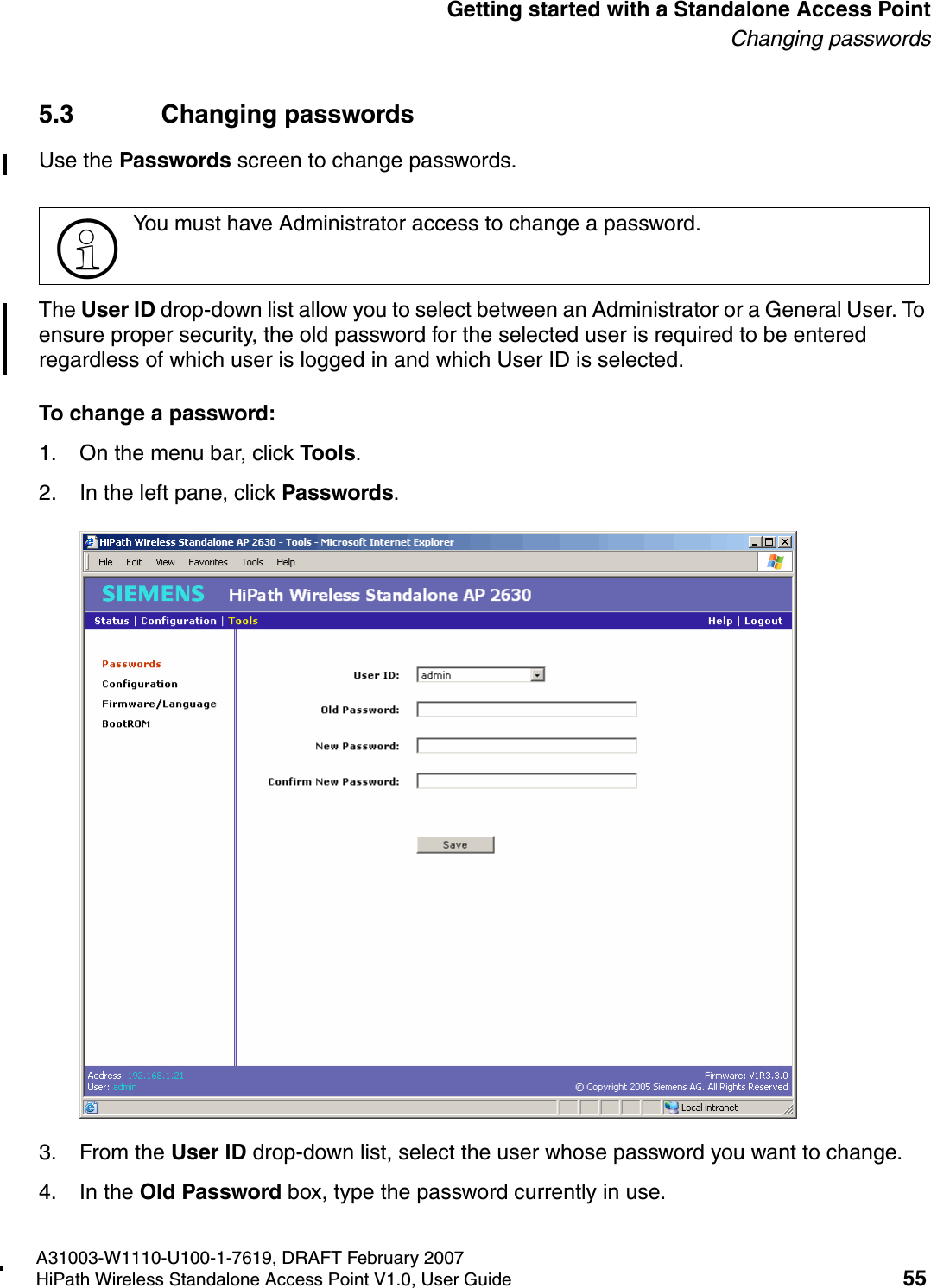 Getting started with a Standalone Access Point
Changing passwords

5.3 Changing passwords

Use the Passwords screen to change passwords.

You must have Administrator access to change a password.

The User ID drop-down list allow you to select between an Administrator or a General User. To ensure proper security, the old password for the selected user is required to be entered regardless of which user is logged in and which User ID is selected.

To change a password:

1. On the menu bar, click Tools.

2. In the left pane, click Passwords.

HiPath Wireless Standalone AP 2630 - Tools - Microsoft Internet Explorer

File Edit View Favorites Tools Help

SIEMENS HiPath Wireless Standalone AP 2630

Status | Configuration | Tools Help | Logout

Passwords
Configuration
Firmware/Language
BootROM

User ID: admin

Old Password:

New Password:

Confirm New Password:

Save

Address: 192.168.1.21
User: admin

Firmware: V1R3.3.0
© Copyright 2005 Siemens AG. All Rights Reserved

Local intranet

3. From the User ID drop-down list, select the user whose password you want to change.

4. In the Old Password box, type the password currently in use.

A31003-W1110-U100-1-7619, DRAFT February 2007
HiPath Wireless Standalone Access Point V1.0, User Guide 55